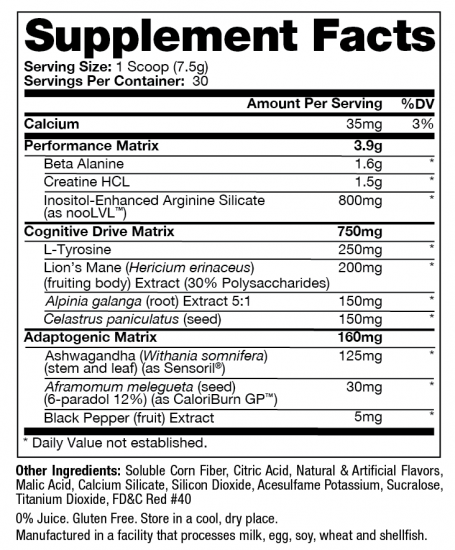 Supplement Facts

Serving Size: 1 Scoop (7.5g)
Servings Per Container: 30

| | Amount Per Serving | %DV |
|---|---|---|
| Calcium | 35mg | 3% |
| Performance Matrix | 3.9g | |
| Beta Alanine | 1.6g | * |
| Creatine HCL | 1.5g | * |
| Inositol-Enhanced Arginine Silicate (as nooLVL™) | 800mg | * |
| Cognitive Drive Matrix | 750mg | |
| L-Tyrosine | 250mg | * |
| Lion's Mane (Hericium erinaceus) (fruiting body) Extract (30% Polysaccharides) | 200mg | * |
| Alpinia galanga (root) Extract 5:1 | 150mg | * |
| Celastrus paniculatus (seed) | 150mg | * |
| Adaptogenic Matrix | 160mg | |
| Ashwagandha (Withania somnifera) (stem and leaf) (as Sensoril®) | 125mg | * |
| Aframomum melegueta (seed) (6-paradol 12%) (as CaloriBurn GP™) | 30mg | * |
| Black Pepper (fruit) Extract | 5mg | * |

* Daily Value not established.

Other Ingredients: Soluble Corn Fiber, Citric Acid, Natural & Artificial Flavors, Malic Acid, Calcium Silicate, Silicon Dioxide, Acesulfame Potassium, Sucralose, Titanium Dioxide, FD&C Red #40

0% Juice. Gluten Free. Store in a cool, dry place.
Manufactured in a facility that processes milk, egg, soy, wheat and shellfish.